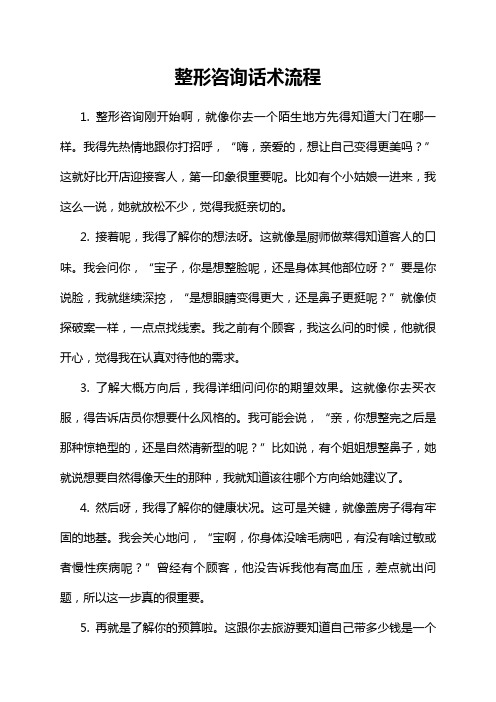 整形咨询话术流程

1. 整形咨询刚开始啊，就像你去一个陌生地方先得知道大门在哪一样。我得先热情地跟你打招呼，“嗨，亲爱的，想让自己变得更美吗？”这就好比开店迎接客人，第一印象很重要呢。比如有个小姑娘一进来，我这么一说，她就放松不少，觉得我挺亲切的。

2. 接着呢，我得了解你的想法呀。这就像是厨师做菜得知道客人的口味。我会问你，“宝子，你是想整脸呢，还是身体其他部位呀？”要是你说脸，我就继续深挖，“是想眼睛变得更大，还是鼻子更挺呢？”就像侦探破案一样，一点点找线索。我之前有个顾客，我这么问的时候，他就很开心，觉得我在认真对待他的需求。

3. 了解大概方向后，我得详细问问你的期望效果。这就像你去买衣服，得告诉店员你想要什么风格的。我可能会说，“亲，你想整完之后是那种惊艳型的，还是自然清新型的呢？”比如说，有个姐姐想整鼻子，她就说想要自然得像天生的那种，我就知道该往哪个方向给她建议了。

4. 然后呀，我得了解你的健康状况。这可是关键，就像盖房子得有牢固的地基。我会关心地问，“宝啊，你身体没啥毛病吧，有没有啥过敏或者慢性疾病呢？”曾经有个顾客，他没告诉我他有高血压，差点就出问题，所以这一步真的很重要。

5. 再就是了解你的预算啦。这跟你去旅游要知道自己带多少钱是一个